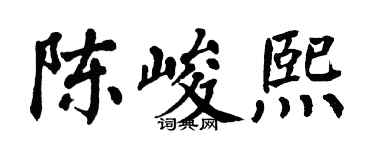 陈峻熙
词典网